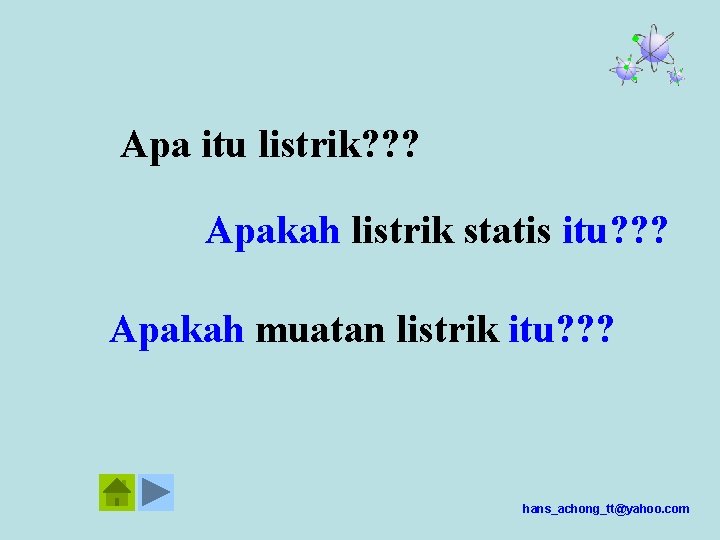 Apa itu listrik???

Apakah listrik statis itu???

Apakah muatan listrik itu???

hans_achong_tt@yahoo.com